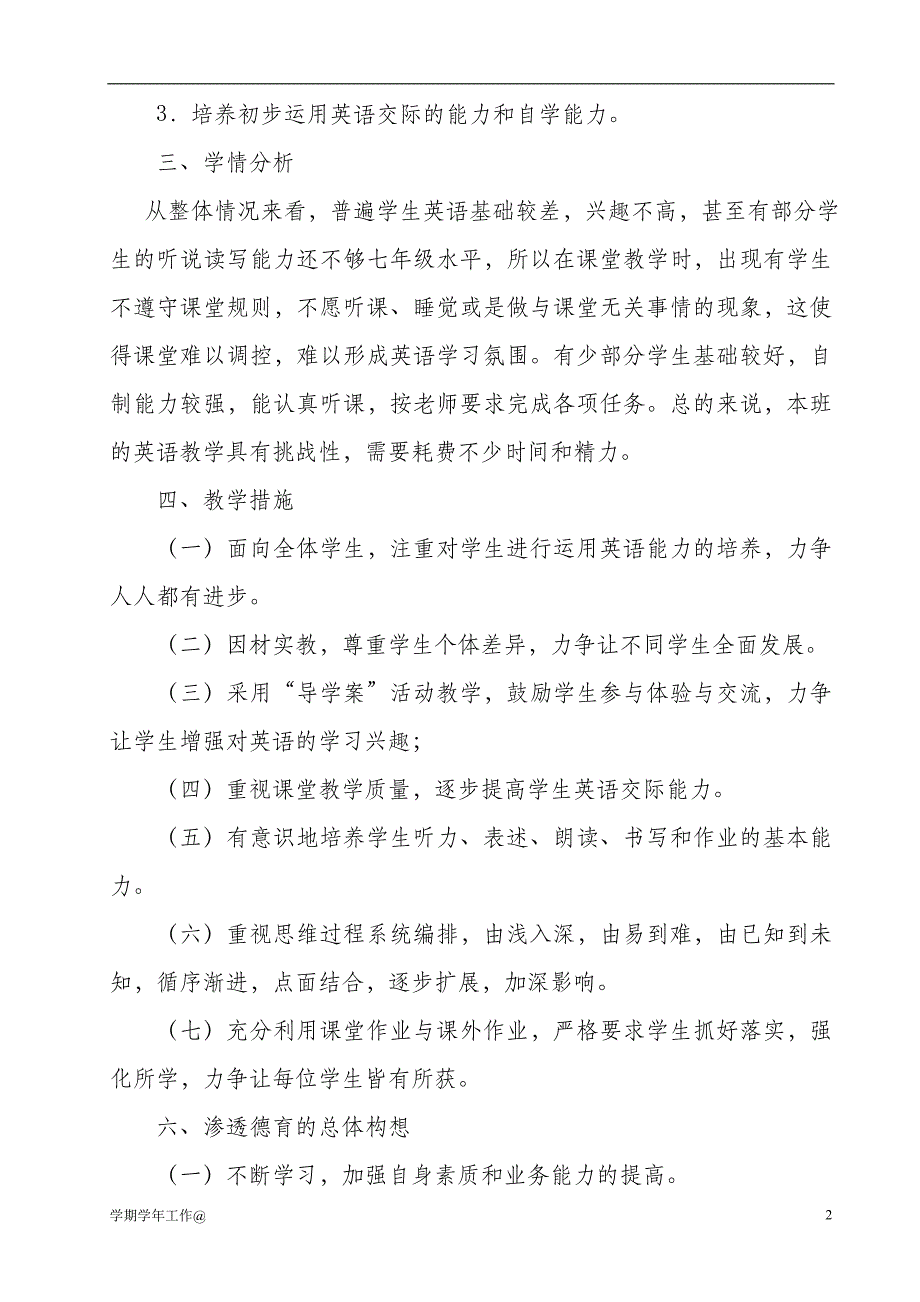 3．培养初步运用英语交际的能力和自学能力。

三、学情分析

从整体情况来看，普遍学生英语基础较差，兴趣不高，甚至有部分学生的听说读写能力还不够七年级水平，所以在课堂教学时，出现有学生不遵守课堂规则，不愿听课、睡觉或是做与课堂无关事情的现象，这使得课堂难以调控，难以形成英语学习氛围。有少部分学生基础较好，自制能力较强，能认真听课，按老师要求完成各项任务。总的来说，本班的英语教学具有挑战性，需要耗费不少时间和精力。

四、教学措施

（一）面向全体学生，注重对学生进行运用英语能力的培养，力争人人都有进步。

（二）因材实教，尊重学生个体差异，力争让不同学生全面发展。

（三）采用“导学案”活动教学，鼓励学生参与体验与交流，力争让学生增强对英语的学习兴趣；

（四）重视课堂教学质量，逐步提高学生英语交际能力。

（五）有意识地培养学生听力、表述、朗读、书写和作业的基本能力。

（六）重视思维过程系统编排，由浅入深，由易到难，由已知到未知，循序渐进，点面结合，逐步扩展，加深影响。

（七）充分利用课堂作业与课外作业，严格要求学生抓好落实，强化所学，力争让每位学生皆有所获。

六、渗透德育的总体构想

（一）不断学习，加强自身素质和业务能力的提高。

学期学年工作@

2